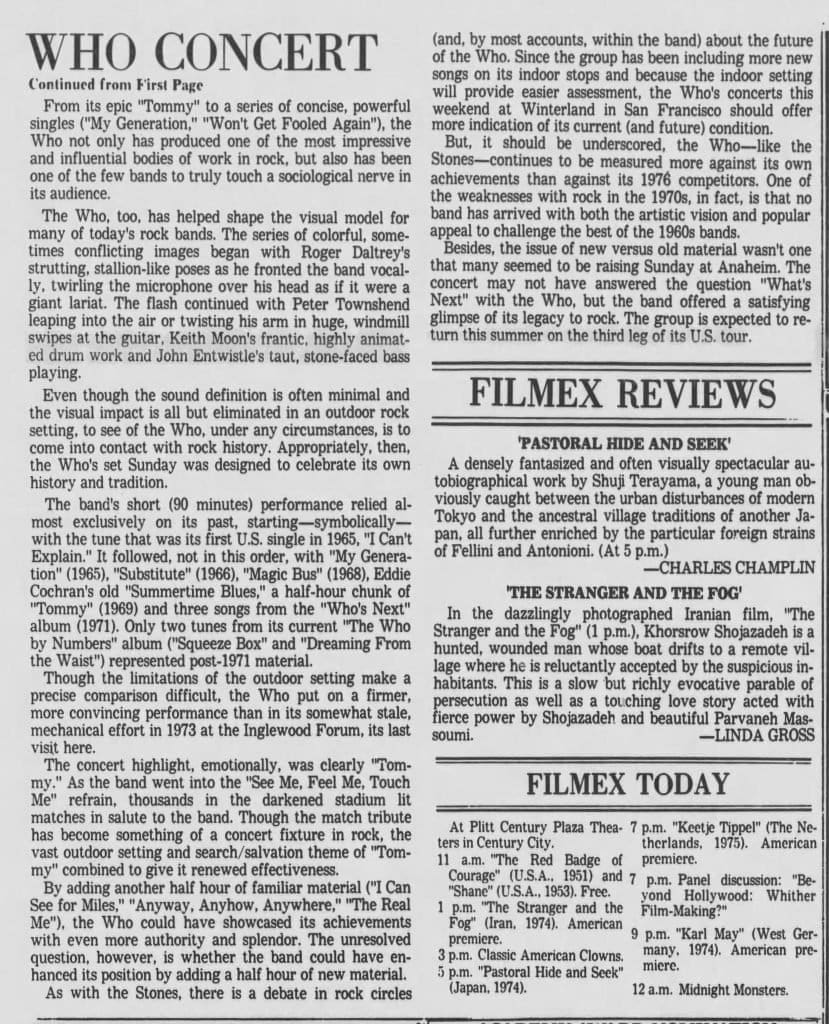 WHO CONCERT

Continued from First Page

From its epic "Tommy" to a series of concise, powerful singles ("My Generation," "Won't Get Fooled Again"), the Who not only has produced one of the most impressive and influential bodies of work in rock, but also has been one of the few bands to truly touch a sociological nerve in its audience.

The Who, too, has helped shape the visual model for many of today's rock bands. The series of colorful, sometimes conflicting images began with Roger Daltrey's strutting, stallion-like poses as he fronted the band vocally, twirling the microphone over his head as if it were a giant lariat. The flash continued with Peter Townshend leaping into the air or twisting his arm in huge, windmill swipes at the guitar, Keith Moon's frantic, highly animated drum work and John Entwistle's taut, stone-faced bass playing.

Even though the sound definition is often minimal and the visual impact is all but eliminated in an outdoor rock setting, to see of the Who, under any circumstances, is to come into contact with rock history. Appropriately, then, the Who's set Sunday was designed to celebrate its own history and tradition.

The band's short (90 minutes) performance relied almost exclusively on its past, starting—symbolically—with the tune that was its first U.S. single in 1965, "I Can't Explain." It followed, not in this order, with "My Generation" (1965), "Substitute" (1966), "Magic Bus" (1968), Eddie Cochran's old "Summertime Blues," a half-hour chunk of "Tommy" (1969) and three songs from the "Who's Next" album (1971). Only two tunes from its current "The Who by Numbers" album ("Squeeze Box" and "Dreaming From the Waist") represented post-1971 material.

Though the limitations of the outdoor setting make a precise comparison difficult, the Who put on a firmer, more convincing performance than in its somewhat stale, mechanical effort in 1973 at the Inglewood Forum, its last visit here.

The concert highlight, emotionally, was clearly "Tommy." As the band went into the "See Me, Feel Me, Touch Me" refrain, thousands in the darkened stadium lit matches in salute to the band. Though the match tribute has become something of a concert fixture in rock, the vast outdoor setting and search/salvation theme of "Tommy" combined to give it renewed effectiveness.

By adding another half hour of familiar material ("I Can See for Miles," "Anyway, Anyhow, Anywhere," "The Real Me"), the Who could have showcased its achievements with even more authority and splendor. The unresolved question, however, is whether the band could have enhanced its position by adding a half hour of new material.

As with the Stones, there is a debate in rock circles (and, by most accounts, within the band) about the future of the Who. Since the group has been including more new songs on its indoor stops and because the indoor setting will provide easier assessment, the Who's concerts this weekend at Winterland in San Francisco should offer more indication of its current (and future) condition.

But, it should be underscored, the Who—like the Stones—continues to be measured more against its own achievements than against its 1976 competitors. One of the weaknesses with rock in the 1970s, in fact, is that no band has arrived with both the artistic vision and popular appeal to challenge the best of the 1960s bands.

Besides, the issue of new versus old material wasn't one that many seemed to be raising Sunday at Anaheim. The concert may not have answered the question "What's Next" with the Who, but the band offered a satisfying glimpse of its legacy to rock. The group is expected to return this summer on the third leg of its U.S. tour.

FILMEX REVIEWS

'PASTORAL HIDE AND SEEK'

A densely fantasized and often visually spectacular autobiographical work by Shuji Terayama, a young man obviously caught between the urban disturbances of modern Tokyo and the ancestral village traditions of another Japan, all further enriched by the particular foreign strains of Fellini and Antonioni. (At 5 p.m.)

—CHARLES CHAMPLIN

'THE STRANGER AND THE FOG'

In the dazzlingly photographed Iranian film, "The Stranger and the Fog" (1 p.m.), Khorsrow Shojazadeh is a hunted, wounded man whose boat drifts to a remote village where he is reluctantly accepted by the suspicious inhabitants. This is a slow but richly evocative parable of persecution as well as a touching love story acted with fierce power by Shojazadeh and beautiful Parvaneh Massoumi.

—LINDA GROSS

FILMEX TODAY

At Plitt Century Plaza Theaters in Century City.

11 a.m. "The Red Badge of Courage" (U.S.A., 1951) and "Shane" (U.S.A., 1953). Free.

1 p.m. "The Stranger and the Fog" (Iran, 1974). American premiere.

3 p.m. Classic American Clowns.

5 p.m. "Pastoral Hide and Seek" (Japan, 1974).

7 p.m. "Keetje Tippel" (The Netherlands, 1975). American premiere.

7 p.m. Panel discussion: "Beyond Hollywood: Whither Film-Making?"

9 p.m. "Karl May" (West Germany, 1974). American premiere.

12 a.m. Midnight Monsters.